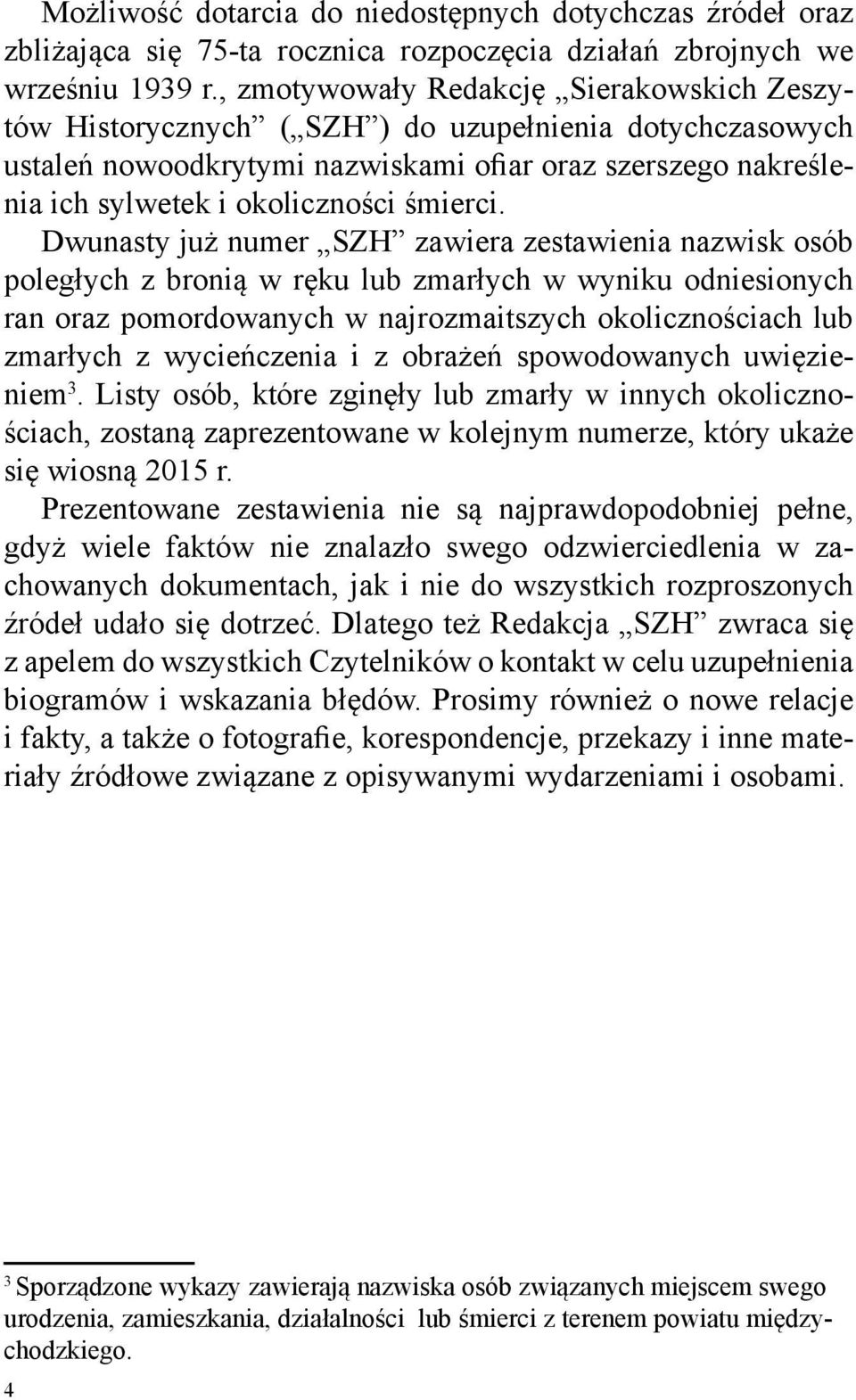 Możliwość dotarcia do niedostępnych dotychczas źródeł oraz zbliżająca się 75-ta rocznica rozpoczęcia działań zbrojnych we wrześniu 1939 r., zmotywowały Redakcję „Sierakowskich Zeszytów Historycznych” („SZH”) do uzupełnienia dotychczasowych ustaleń nowoodkrytymi nazwiskami ofiar oraz szerszego nakreślenia ich sylwetek i okoliczności śmierci.

Dwunasty już numer „SZH” zawiera zestawienia nazwisk osób poległych z bronią w ręku lub zmarłych w wyniku odniesionych ran oraz pomordowanych w najrozmaitszych okolicznościach lub zmarłych z wycieńczenia i z obrażeń spowodowanych uwięzieniem$^3$. Listy osób, które zginęły lub zmarły w innych okolicznościach, zostaną zaprezentowane w kolejnym numerze, który ukaże się wiosną 2015 r.

Prezentowane zestawienia nie są najprawdopodobniej pełne, gdyż wiele faktów nie znalazło swego odzwierciedlenia w zachowanych dokumentach, jak i nie do wszystkich rozproszonych źródeł udało się dotrzeć. Dlatego też Redakcja „SZH” zwraca się z apelem do wszystkich Czytelników o kontakt w celu uzupełnienia biogramów i wskazania błędów. Prosimy również o nowe relacje i fakty, a także o fotografie, korespondencje, przekazy i inne materiały źródłowe związane z opisywanymi wydarzeniami i osobami.

$^3$ Sporządzone wykazy zawierają nazwiska osób związanych miejscem swego urodzenia, zamieszkania, działalności lub śmierci z terenem powiatu międzychodzkiego.

4